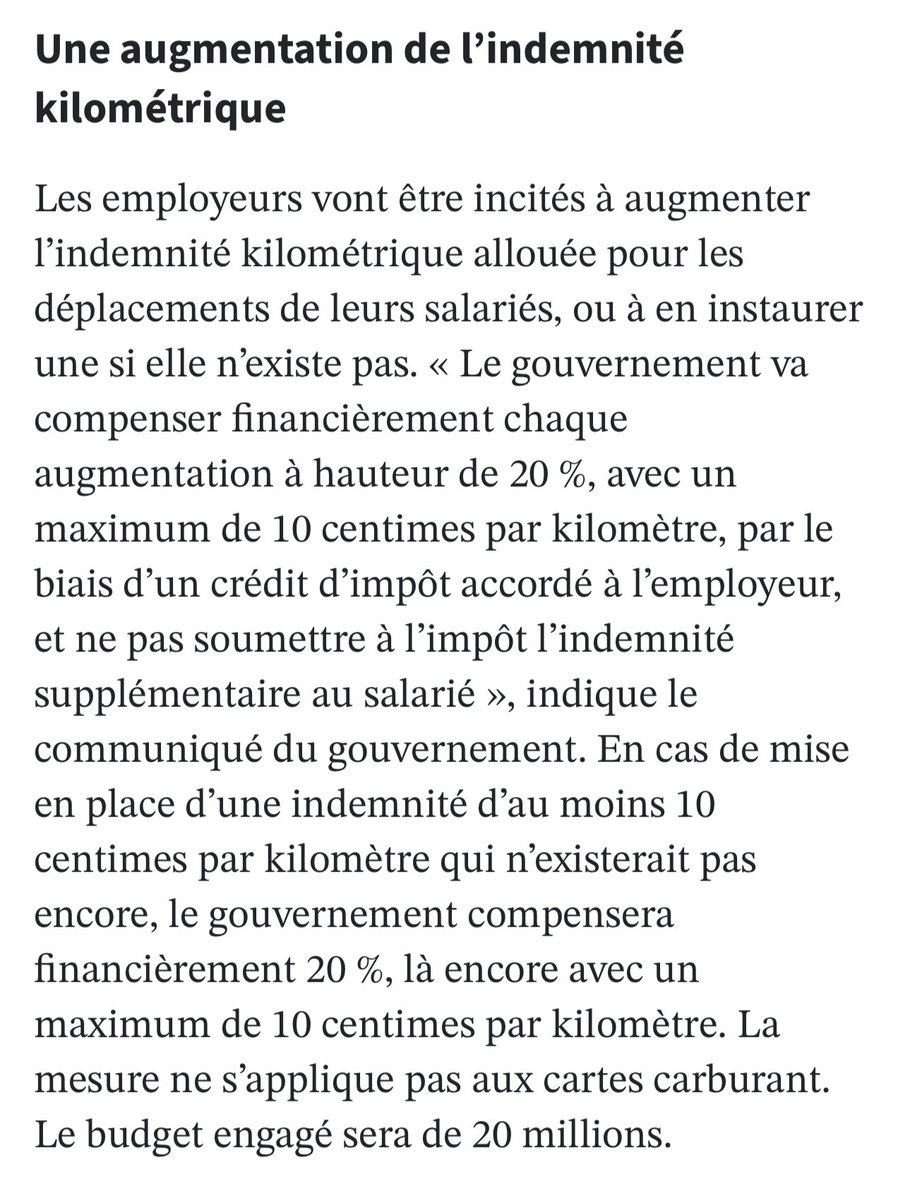 Une augmentation de l’indemnité kilométrique

Les employeurs vont être incités à augmenter l’indemnité kilométrique allouée pour les déplacements de leurs salariés, ou à en instaurer une si elle n’existe pas. « Le gouvernement va compenser financièrement chaque augmentation à hauteur de 20 %, avec un maximum de 10 centimes par kilomètre, par le biais d’un crédit d’impôt accordé à l’employeur, et ne pas soumettre à l’impôt l’indemnité supplémentaire au salarié », indique le communiqué du gouvernement. En cas de mise en place d’une indemnité d’au moins 10 centimes par kilomètre qui n’existerait pas encore, le gouvernement compensera financièrement 20 %, là encore avec un maximum de 10 centimes par kilomètre. La mesure ne s’applique pas aux cartes carburant. Le budget engagé sera de 20 millions.